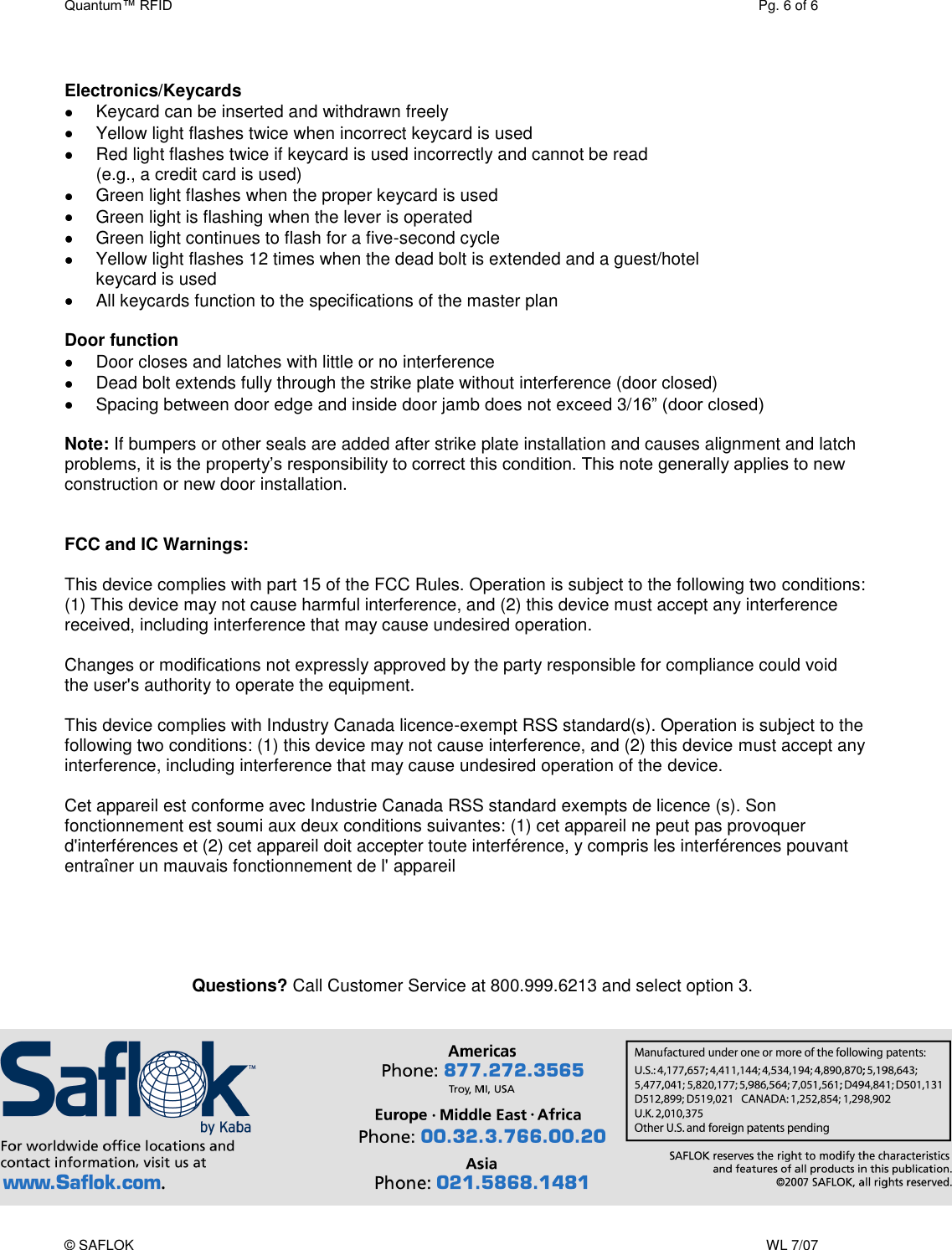 Quantum™ RFID Pg. 6 of 6

**Electronics/Keycards**

- Keycard can be inserted and withdrawn freely
- Yellow light flashes twice when incorrect keycard is used
- Red light flashes twice if keycard is used incorrectly and cannot be read (e.g., a credit card is used)
- Green light flashes when the proper keycard is used
- Green light is flashing when the lever is operated
- Green light continues to flash for a five-second cycle
- Yellow light flashes 12 times when the dead bolt is extended and a guest/hotel keycard is used
- All keycards function to the specifications of the master plan

**Door function**

- Door closes and latches with little or no interference
- Dead bolt extends fully through the strike plate without interference (door closed)
- Spacing between door edge and inside door jamb does not exceed 3/16” (door closed)

**Note:** If bumpers or other seals are added after strike plate installation and causes alignment and latch problems, it is the property’s responsibility to correct this condition. This note generally applies to new construction or new door installation.

**FCC and IC Warnings:**

This device complies with part 15 of the FCC Rules. Operation is subject to the following two conditions: (1) This device may not cause harmful interference, and (2) this device must accept any interference received, including interference that may cause undesired operation.

Changes or modifications not expressly approved by the party responsible for compliance could void the user's authority to operate the equipment.

This device complies with Industry Canada licence-exempt RSS standard(s). Operation is subject to the following two conditions: (1) this device may not cause interference, and (2) this device must accept any interference, including interference that may cause undesired operation of the device.

Cet appareil est conforme avec Industrie Canada RSS standard exempts de licence (s). Son fonctionnement est soumi aux deux conditions suivantes: (1) cet appareil ne peut pas provoquer d'interférences et (2) cet appareil doit accepter toute interférence, y compris les interférences pouvant entraîner un mauvais fonctionnement de l' appareil

**Questions?** Call Customer Service at 800.999.6213 and select option 3.

Saflok™ by Kaba

For worldwide office locations and contact information, visit us at www.Saflok.com.

Americas
Phone: 877.272.3565
Troy, MI, USA

Europe · Middle East · Africa
Phone: 00.32.3.766.00.20

Asia
Phone: 021.5868.1481

Manufactured under one or more of the following patents:
U.S.: 4,177,657; 4,411,144; 4,534,194; 4,890,870; 5,198,643; 5,477,041; 5,820,177; 5,986,564; 7,051,561; D494,841; D501,131 D512,899; D519,021 CANADA: 1,252,854; 1,298,902
U.K. 2,010,375
Other U.S. and foreign patents pending

SAFLOK reserves the right to modify the characteristics and features of all products in this publication.
©2007 SAFLOK, all rights reserved.

© SAFLOK WL 7/07